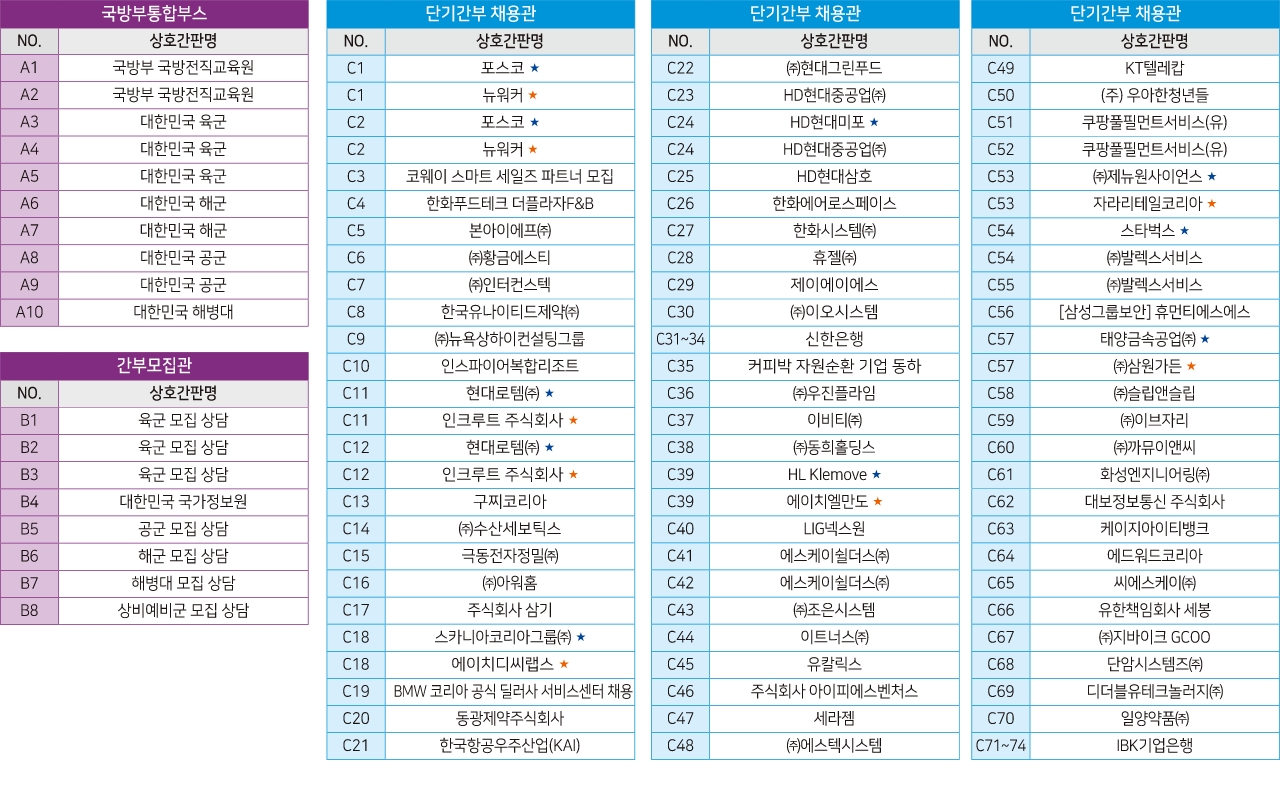 국방부통합부스

| NO. | 상호간판명 |
|---|---|
| A1 | 국방부 국방전직교육원 |
| A2 | 국방부 국방전직교육원 |
| A3 | 대한민국 육군 |
| A4 | 대한민국 육군 |
| A5 | 대한민국 육군 |
| A6 | 대한민국 해군 |
| A7 | 대한민국 해군 |
| A8 | 대한민국 공군 |
| A9 | 대한민국 공군 |
| A10 | 대한민국 해병대 |

간부모집관

| NO. | 상호간판명 |
|---|---|
| B1 | 육군 모집 상담 |
| B2 | 육군 모집 상담 |
| B3 | 육군 모집 상담 |
| B4 | 대한민국 국가정보원 |
| B5 | 공군 모집 상담 |
| B6 | 해군 모집 상담 |
| B7 | 해병대 모집 상담 |
| B8 | 상비예비군 모집 상담 |

단기간부 채용관

| NO. | 상호간판명 |
|---|---|
| C1 | 포스코 ★ |
| C1 | 뉴워커 ★ |
| C2 | 포스코 ★ |
| C2 | 뉴워커 ★ |
| C3 | 코웨이 스마트 세일즈 파트너 모집 |
| C4 | 한화푸드테크 더플라자F&B |
| C5 | 본아이에프㈜ |
| C6 | ㈜황금에스티 |
| C7 | ㈜인터컨스텍 |
| C8 | 한국유나이티드제약㈜ |
| C9 | ㈜뉴욕상하이컨설팅그룹 |
| C10 | 인스파이어복합리조트 |
| C11 | 현대로템㈜ ★ |
| C11 | 인크루트 주식회사 ★ |
| C12 | 현대로템㈜ ★ |
| C12 | 인크루트 주식회사 ★ |
| C13 | 구찌코리아 |
| C14 | ㈜수산세보틱스 |
| C15 | 극동전자정밀㈜ |
| C16 | ㈜아워홈 |
| C17 | 주식회사 삼기 |
| C18 | 스카니아코리아그룹㈜ ★ |
| C18 | 에이치디씨랩스 ★ |
| C19 | BMW 코리아 공식 딜러사 서비스센터 채용 |
| C20 | 동광제약주식회사 |
| C21 | 한국항공우주산업(KAI) |

단기간부 채용관

| NO. | 상호간판명 |
|---|---|
| C22 | ㈜현대그린푸드 |
| C23 | HD현대중공업㈜ |
| C24 | HD현대미포 ★ |
| C24 | HD현대중공업㈜ |
| C25 | HD현대삼호 |
| C26 | 한화에어로스페이스 |
| C27 | 한화시스템㈜ |
| C28 | 휴젤㈜ |
| C29 | 제이에이에스 |
| C30 | ㈜이오시스템 |
| C31~34 | 신한은행 |
| C35 | 커피박 자원순환 기업 동하 |
| C36 | ㈜우진플라임 |
| C37 | 이비티㈜ |
| C38 | ㈜동희홀딩스 |
| C39 | HL Klemove ★ |
| C39 | 에이치엘만도 ★ |
| C40 | LIG넥스원 |
| C41 | 에스케이쉴더스㈜ |
| C42 | 에스케이쉴더스㈜ |
| C43 | ㈜조은시스템 |
| C44 | 이트너스㈜ |
| C45 | 유칼릭스 |
| C46 | 주식회사 아이피에스벤처스 |
| C47 | 세라젬 |
| C48 | ㈜에스텍시스템 |

단기간부 채용관

| NO. | 상호간판명 |
|---|---|
| C49 | KT텔레캅 |
| C50 | (주) 우아한청년들 |
| C51 | 쿠팡풀필먼트서비스(유) |
| C52 | 쿠팡풀필먼트서비스(유) |
| C53 | ㈜제뉴원사이언스 ★ |
| C53 | 자라리테일코리아 ★ |
| C54 | 스타벅스 ★ |
| C54 | ㈜발렉스서비스 |
| C55 | ㈜발렉스서비스 |
| C56 | [삼성그룹보안] 휴먼티에스에스 |
| C57 | 태양금속공업㈜ ★ |
| C57 | ㈜삼원가든 ★ |
| C58 | ㈜슬립앤슬립 |
| C59 | ㈜이브자리 |
| C60 | ㈜까뮤이앤씨 |
| C61 | 화성엔지니어링㈜ |
| C62 | 대보정보통신 주식회사 |
| C63 | 케이지아이티뱅크 |
| C64 | 에드워드코리아 |
| C65 | 씨에스케이㈜ |
| C66 | 유한책임회사 세봉 |
| C67 | ㈜지바이크 GCOO |
| C68 | 단암시스템즈㈜ |
| C69 | 디더블유테크놀러지㈜ |
| C70 | 일양약품㈜ |
| C71~74 | IBK기업은행 |